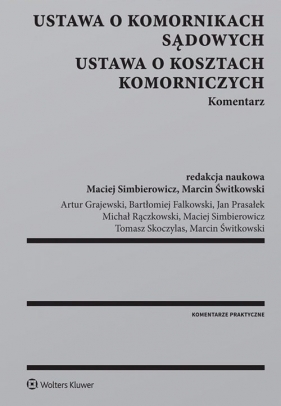 USTAWA O KOMORNIKACH SĄDOWYCH

USTAWA O KOSZTACH KOMORNICZYCH

Komentarz

redakcja naukowa
Maciej Simbierowicz, Marcin Świtkowski

Artur Grajewski, Bartłomiej Falkowski, Jan Prasałek
Michał Rączkowski, Maciej Simbierowicz
Tomasz Skoczylas, Marcin Świtkowski

KOMENTARZE PRAKTYCZNE

Wolters Kluwer